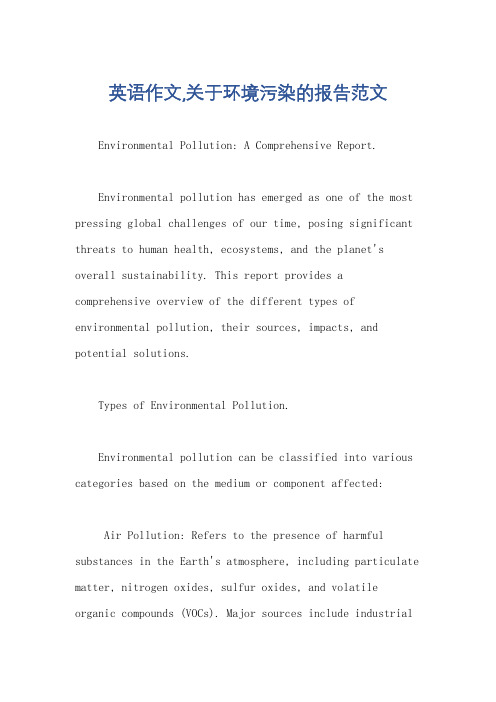 英语作文,关于环境污染的报告范文

Environmental Pollution: A Comprehensive Report.

Environmental pollution has emerged as one of the most pressing global challenges of our time, posing significant threats to human health, ecosystems, and the planet's overall sustainability. This report provides a comprehensive overview of the different types of environmental pollution, their sources, impacts, and potential solutions.

Types of Environmental Pollution.

Environmental pollution can be classified into various categories based on the medium or component affected:

Air Pollution: Refers to the presence of harmful substances in the Earth's atmosphere, including particulate matter, nitrogen oxides, sulfur oxides, and volatile organic compounds (VOCs). Major sources include industrial